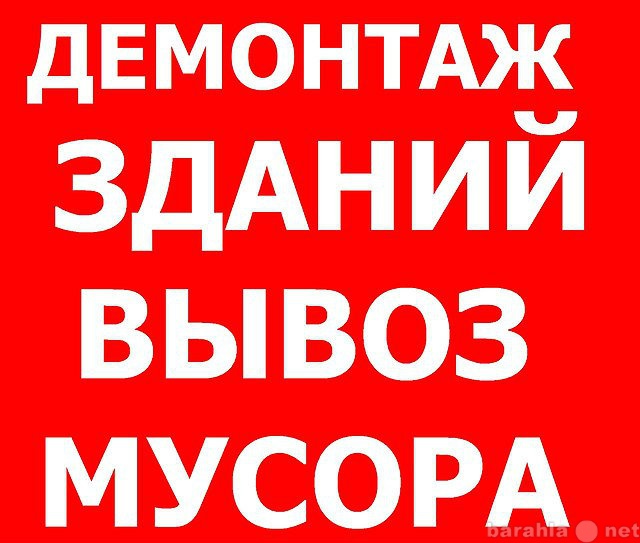 ДЕМОНТАЖ
ЗДАНИЙ
ВЫВОЗ
МУСОРА

barahla net